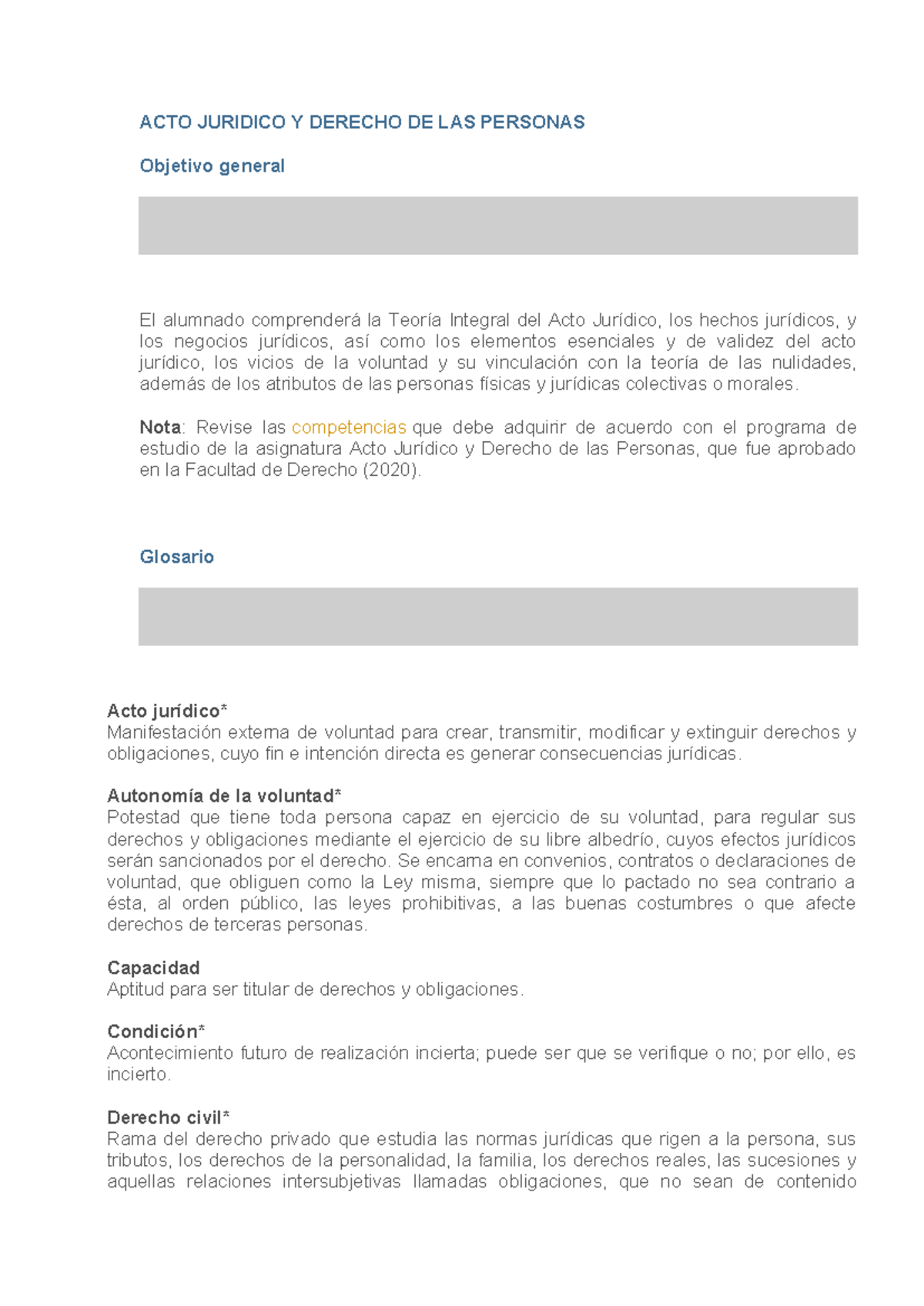 ACTO JURIDICO Y DERECHO DE LAS PERSONAS

Objetivo general

El alumnado comprenderá la Teoría Integral del Acto Jurídico, los hechos jurídicos, y los negocios jurídicos, así como los elementos esenciales y de validez del acto jurídico, los vicios de la voluntad y su vinculación con la teoría de las nulidades, además de los atributos de las personas físicas y jurídicas colectivas o morales.

Nota: Revise las competencias que debe adquirir de acuerdo con el programa de estudio de la asignatura Acto Jurídico y Derecho de las Personas, que fue aprobado en la Facultad de Derecho (2020).

Glosario

Acto jurídico*
Manifestación externa de voluntad para crear, transmitir, modificar y extinguir derechos y obligaciones, cuyo fin e intención directa es generar consecuencias jurídicas.

Autonomía de la voluntad*
Potestad que tiene toda persona capaz en ejercicio de su voluntad, para regular sus derechos y obligaciones mediante el ejercicio de su libre albedrío, cuyos efectos jurídicos serán sancionados por el derecho. Se encarna en convenios, contratos o declaraciones de voluntad, que obliguen como la Ley misma, siempre que lo pactado no sea contrario a ésta, al orden público, las leyes prohibitivas, a las buenas costumbres o que afecte derechos de terceras personas.

Capacidad
Aptitud para ser titular de derechos y obligaciones.

Condición*
Acontecimiento futuro de realización incierta; puede ser que se verifique o no; por ello, es incierto.

Derecho civil*
Rama del derecho privado que estudia las normas jurídicas que rigen a la persona, sus tributos, los derechos de la personalidad, la familia, los derechos reales, las sucesiones y aquellas relaciones intersubjetivas llamadas obligaciones, que no sean de contenido